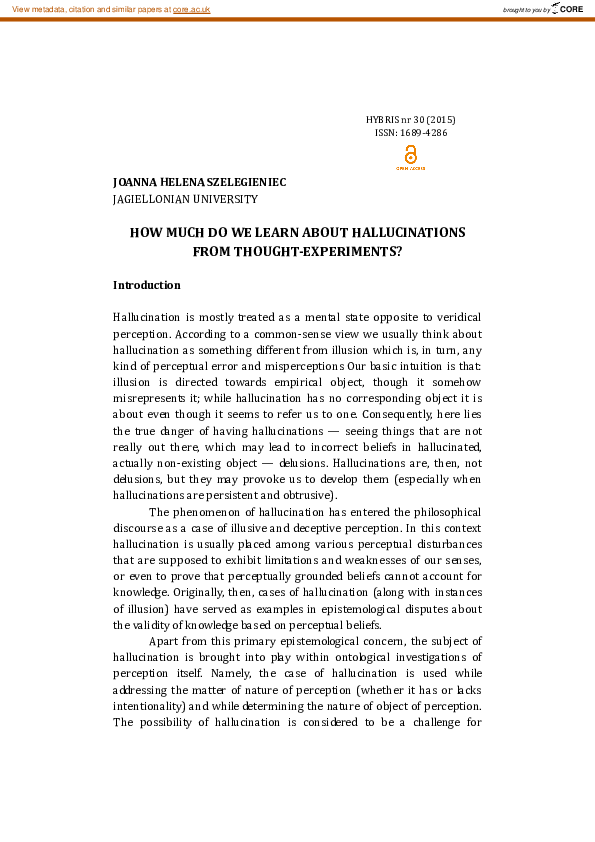 View metadata, citation and similar papers at core.ac.uk

brought to you by CORE

HYBRIS nr 30 (2015)
ISSN: 1689-4286

OPEN ACCESS

JOANNA HELENA SZELEGIENIEC
JAGIELLONIAN UNIVERSITY

HOW MUCH DO WE LEARN ABOUT HALLUCINATIONS FROM THOUGHT-EXPERIMENTS?

Introduction

Hallucination is mostly treated as a mental state opposite to veridical perception. According to a common-sense view we usually think about hallucination as something different from illusion which is, in turn, any kind of perceptual error and misperceptions Our basic intuition is that: illusion is directed towards empirical object, though it somehow misrepresents it; while hallucination has no corresponding object it is about even though it seems to refer us to one. Consequently, here lies the true danger of having hallucinations — seeing things that are not really out there, which may lead to incorrect beliefs in hallucinated, actually non-existing object — delusions. Hallucinations are, then, not delusions, but they may provoke us to develop them (especially when hallucinations are persistent and obtrusive).

The phenomenon of hallucination has entered the philosophical discourse as a case of illusive and deceptive perception. In this context hallucination is usually placed among various perceptual disturbances that are supposed to exhibit limitations and weaknesses of our senses, or even to prove that perceptually grounded beliefs cannot account for knowledge. Originally, then, cases of hallucination (along with instances of illusion) have served as examples in epistemological disputes about the validity of knowledge based on perceptual beliefs.

Apart from this primary epistemological concern, the subject of hallucination is brought into play within ontological investigations of perception itself. Namely, the case of hallucination is used while addressing the matter of nature of perception (whether it has or lacks intentionality) and while determining the nature of object of perception. The possibility of hallucination is considered to be a challenge for